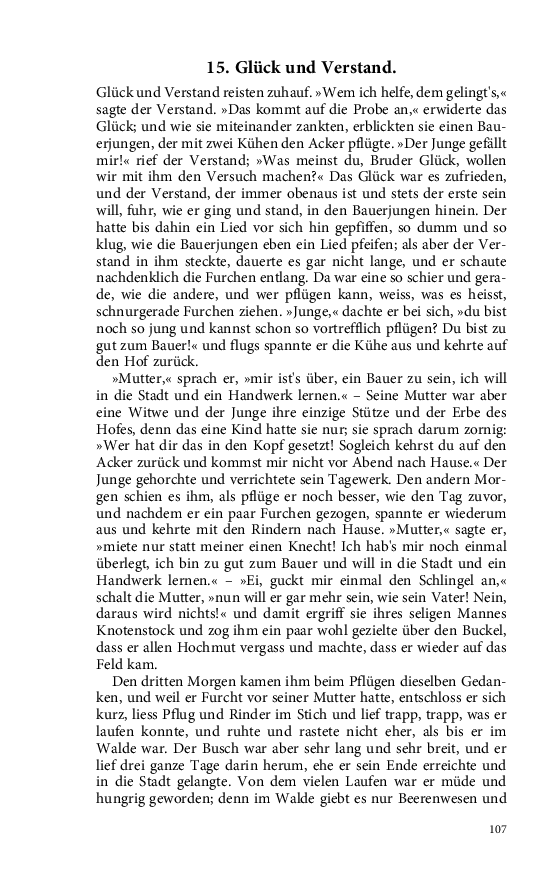 15. Glück und Verstand.

Glück und Verstand reisten zuhauf. »Wem ich helfe, dem gelingt's,« sagte der Verstand. »Das kommt auf die Probe an,« erwiderte das Glück; und wie sie miteinander zankten, erblickten sie einen Bauerjungen, der mit zwei Kühen den Acker pflügte. »Der Junge gefällt mir!« rief der Verstand; »Was meinst du, Bruder Glück, wollen wir mit ihm den Versuch machen?« Das Glück war es zufrieden, und der Verstand, der immer obenaus ist und stets der erste sein will, fuhr, wie er ging und stand, in den Bauerjungen hinein. Der hatte bis dahin ein Lied vor sich hin gepfiffen, so dumm und so klug, wie die Bauerjungen eben ein Lied pfeifen; als aber der Verstand in ihm steckte, dauerte es gar nicht lange, und er schaute nachdenklich die Furchen entlang. Da war eine so schier und gerade, wie die andere, und wer pflügen kann, weiss, was es heisst, schnurgerade Furchen ziehen. »Junge,« dachte er bei sich, »du bist noch so jung und kannst schon so vortrefflich pflügen? Du bist zu gut zum Bauer!« und flugs spannte er die Kühe aus und kehrte auf den Hof zurück.

»Mutter,« sprach er, »mir ist's über, ein Bauer zu sein, ich will in die Stadt und ein Handwerk lernen.« – Seine Mutter war aber eine Witwe und der Junge ihre einzige Stütze und der Erbe des Hofes, denn das eine Kind hatte sie nur; sie sprach darum zornig: »Wer hat dir das in den Kopf gesetzt! Sogleich kehrst du auf den Acker zurück und kommst mir nicht vor Abend nach Hause.« Der Junge gehorchte und verrichtete sein Tagewerk. Den andern Morgen schien es ihm, als pflüge er noch besser, wie den Tag zuvor, und nachdem er ein paar Furchen gezogen, spannte er wiederum aus und kehrte mit den Rindern nach Hause. »Mutter,« sagte er, »miete nur statt meiner einen Knecht! Ich hab's mir noch einmal überlegt, ich bin zu gut zum Bauer und will in die Stadt und ein Handwerk lernen.« – »Ei, guckt mir einmal den Schlingel an,« schalt die Mutter, »nun will er gar mehr sein, wie sein Vater! Nein, daraus wird nichts!« und damit ergriff sie ihres seligen Mannes Knotenstock und zog ihm ein paar wohl gezielte über den Buckel, dass er allen Hochmut vergass und machte, dass er wieder auf das Feld kam.

Den dritten Morgen kamen ihm beim Pflügen dieselben Gedanken, und weil er Furcht vor seiner Mutter hatte, entschloss er sich kurz, liess Pflug und Rinder im Stich und lief trapp, trapp, was er laufen konnte, und ruhte und rastete nicht eher, als bis er im Walde war. Der Busch war aber sehr lang und sehr breit, und er lief drei ganze Tage darin herum, ehe er sein Ende erreichte und in die Stadt gelangte. Von dem vielen Laufen war er müde und hungrig geworden; denn im Walde giebt es nur Beerenwesen und

107